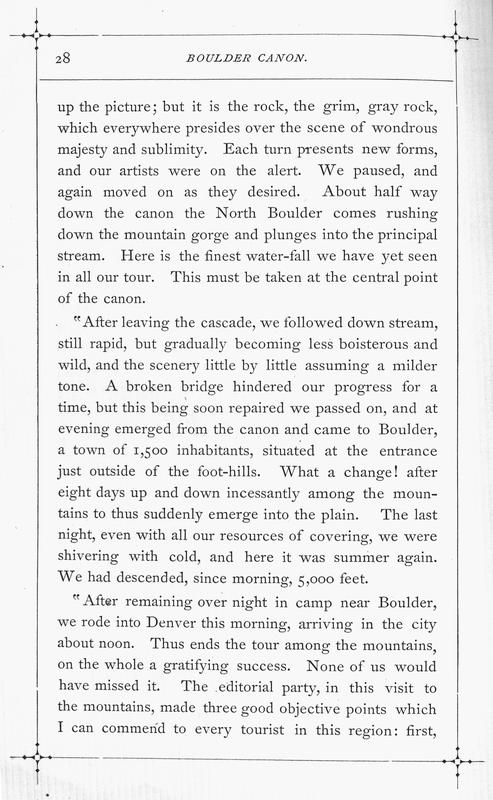 28 BOULDER CANON.

up the picture; but it is the rock, the grim, gray rock, which everywhere presides over the scene of wondrous majesty and sublimity. Each turn presents new forms, and our artists were on the alert. We paused, and again moved on as they desired. About half way down the canon the North Boulder comes rushing down the mountain gorge and plunges into the principal stream. Here is the finest water-fall we have yet seen in all our tour. This must be taken at the central point of the canon.

"After leaving the cascade, we followed down stream, still rapid, but gradually becoming less boisterous and wild, and the scenery little by little assuming a milder tone. A broken bridge hindered our progress for a time, but this being soon repaired we passed on, and at evening emerged from the canon and came to Boulder, a town of 1,500 inhabitants, situated at the entrance just outside of the foot-hills. What a change! after eight days up and down incessantly among the mountains to thus suddenly emerge into the plain. The last night, even with all our resources of covering, we were shivering with cold, and here it was summer again. We had descended, since morning, 5,000 feet.

"After remaining over night in camp near Boulder, we rode into Denver this morning, arriving in the city about noon. Thus ends the tour among the mountains, on the whole a gratifying success. None of us would have missed it. The editorial party, in this visit to the mountains, made three good objective points which I can commend to every tourist in this region: first,